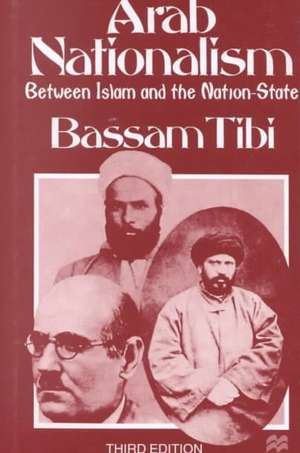 Arab Nationalism
Between Islam and the Nation-State
Bassam Tibi
THIRD EDITION